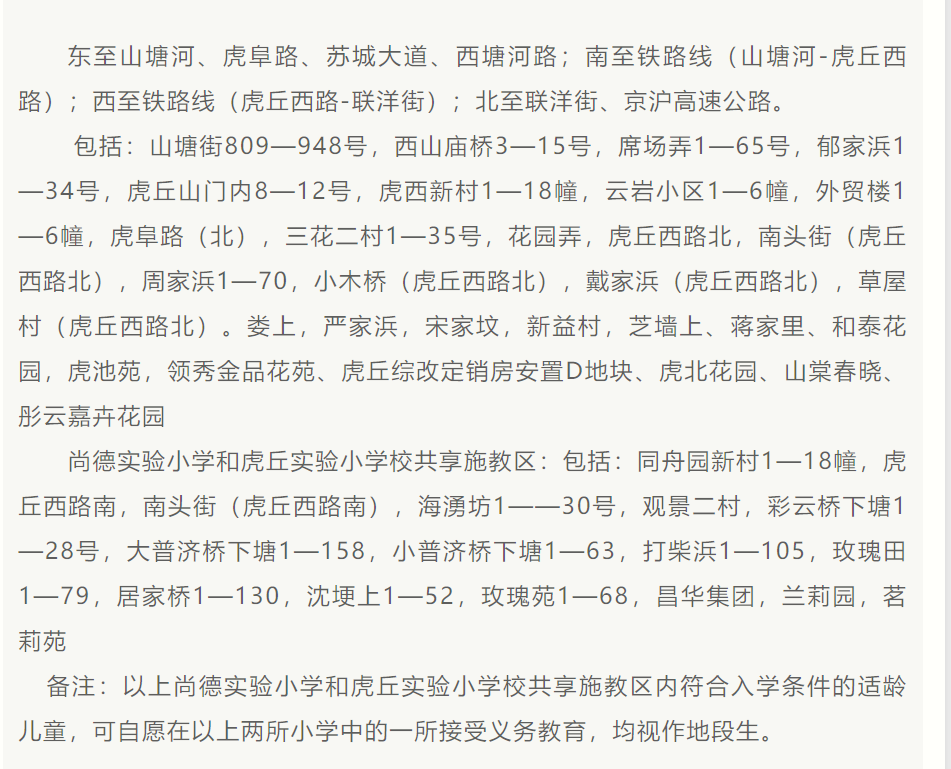 东至山塘河、虎阜路、苏城大道、西塘河路；南至铁路线（山塘河-虎丘西路）；西至铁路线（虎丘西路-联洋街）；北至联洋街、京沪高速公路。

包括：山塘街809—948号，西山庙桥3—15号，席场弄1—65号，郁家浜1—34号，虎丘山门内8—12号，虎西新村1—18幢，云岩小区1—6幢，外贸楼1—6幢，虎阜路（北），三花二村1—35号，花园弄，虎丘西路北，南头街（虎丘西路北），周家浜1—70，小木桥（虎丘西路北），戴家浜（虎丘西路北），草屋村（虎丘西路北）。娄上，严家浜，宋家坟，新益村，芝墙上、蒋家里、和泰花园，虎池苑，领秀金品花苑、虎丘综改定销房安置D地块、虎北花园、山棠春晓、彤云嘉卉花园

尚德实验小学和虎丘实验小学校共享施教区：包括：同舟园新村1—18幢，虎丘西路南，南头街（虎丘西路南），海湧坊1——30号，观景二村，彩云桥下塘1—28号，大普济桥下塘1—158，小普济桥下塘1—63，打柴浜1—105，玫瑰田1—79，居家桥1—130，沈埂上1—52，玫瑰苑1—68，昌华集团，兰莉园，茗莉苑

备注：以上尚德实验小学和虎丘实验小学校共享施教区内符合入学条件的适龄儿童，可自愿在以上两所小学中的一所接受义务教育，均视作地段生。